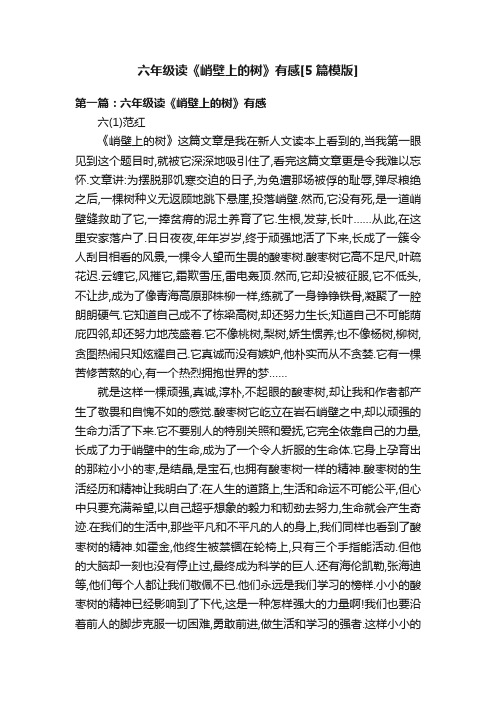 六年级读《峭壁上的树》有感[5篇模版]

第一篇：六年级读《峭壁上的树》有感

六(1)范红

《峭壁上的树》这篇文章是我在新人文读本上看到的,当我第一眼见到这个题目时,就被它深深地吸引住了,看完这篇文章更是令我难以忘怀.文章讲:为摆脱那饥寒交迫的日子,为免遭那场被俘的耻辱,弹尽粮绝之后,一棵树种义无返顾地跳下悬崖,投落峭壁.然而,它没有死,是一道峭壁缝救助了它,一捧贫瘠的泥土养育了它.生根,发芽,长叶……从此,在这里安家落户了.日日夜夜,年年岁岁,终于顽强地活了下来,长成了一簇令人刮目相看的风景,一棵令人望而生畏的酸枣树.酸枣树它高不足尺,叶疏花迟.云缠它,风摧它,霜欺雪压,雷电轰顶.然而,它却没被征服,它不低头,不让步,成为了像青海高原那株柳一样,练就了一身铮铮铁骨,凝聚了一腔朗朗硬气.它知道自己成不了栋梁高树,却还努力生长;知道自己不可能荫庇四邻,却还努力地茂盛着.它不像桃树,梨树,娇生惯养;也不像杨树,柳树,贪图热闹只知炫耀自己.它真诚而没有嫉妒,他朴实而从不贪婪.它有一棵苦修苦熬的心,有一个热烈拥抱世界的梦……

就是这样一棵顽强,真诚,淳朴,不起眼的酸枣树,却让我和作者都产生了敬畏和自愧不如的感觉.酸枣树它屹立在岩石峭壁之中,却以顽强的生命力活了下来.它不要别人的特别关照和爱抚,它完全依靠自己的力量,长成了力于峭壁中的生命,成为了一个令人折服的生命体.它身上孕育出的那粒小小的枣,是结晶,是宝石,也拥有酸枣树一样的精神.酸枣树的生活经历和精神让我明白了:在人生的道路上,生活和命运不可能公平,但心中只要充满希望,以自己超乎想象的毅力和韧劲去努力,生命就会产生奇迹.在我们的生活中,那些平凡和不平凡的人的身上,我们同样也看到了酸枣树的精神.如霍金,他终生被禁锢在轮椅上,只有三个手指能活动.但他的大脑却一刻也没有停止过,最终成为科学的巨人.还有海伦凯勒,张海迪等,他们每个人都让我们敬佩不已.他们永远是我们学习的榜样.小小的酸枣树的精神已经影响到了下代,这是一种怎样强大的力量啊!我们也要沿着前人的脚步克服一切困难,勇敢前进,做生活和学习的强者.这样小小的